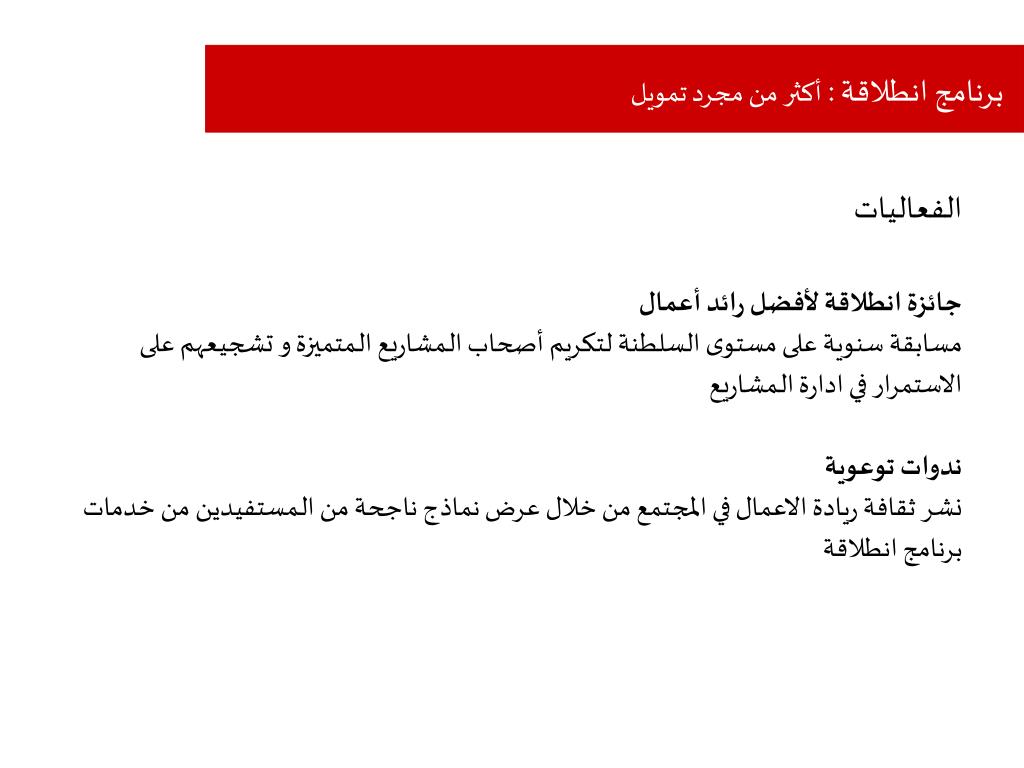 برنامج انطلاقة : أكثر من مجرد تمويل

الفعاليات

جائزة انطلاقة لأفضل رائد أعمال
مسابقة سنوية على مستوى السلطنة لتكريم أصحاب المشاريع المتميزة و تشجيعهم على الاستمرار في ادارة المشاريع

ندوات توعوية
نشر ثقافة ريادة الاعمال في المجتمع من خلال عرض نماذج ناجحة من المستفيدين من خدمات برنامج انطلاقة